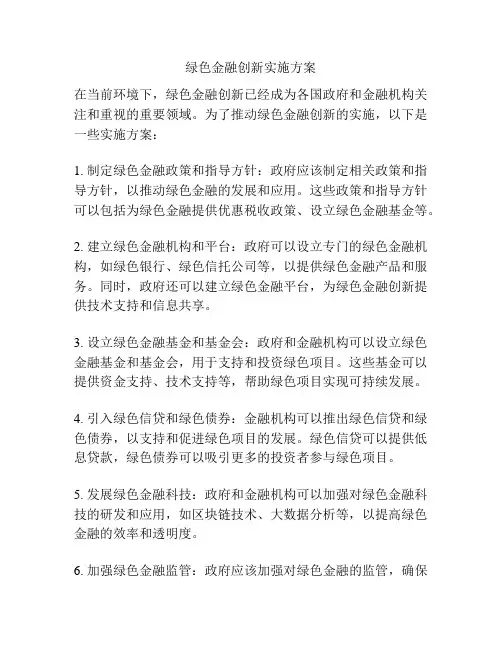 绿色金融创新实施方案

在当前环境下，绿色金融创新已经成为各国政府和金融机构关注和重视的重要领域。为了推动绿色金融创新的实施，以下是一些实施方案：

1. 制定绿色金融政策和指导方针：政府应该制定相关政策和指导方针，以推动绿色金融的发展和应用。这些政策和指导方针可以包括为绿色金融提供优惠税收政策、设立绿色金融基金等。

2. 建立绿色金融机构和平台：政府可以设立专门的绿色金融机构，如绿色银行、绿色信托公司等，以提供绿色金融产品和服务。同时，政府还可以建立绿色金融平台，为绿色金融创新提供技术支持和信息共享。

3. 设立绿色金融基金和基金会：政府和金融机构可以设立绿色金融基金和基金会，用于支持和投资绿色项目。这些基金可以提供资金支持、技术支持等，帮助绿色项目实现可持续发展。

4. 引入绿色信贷和绿色债券：金融机构可以推出绿色信贷和绿色债券，以支持和促进绿色项目的发展。绿色信贷可以提供低息贷款，绿色债券可以吸引更多的投资者参与绿色项目。

5. 发展绿色金融科技：政府和金融机构可以加强对绿色金融科技的研发和应用，如区块链技术、大数据分析等，以提高绿色金融的效率和透明度。

6. 加强绿色金融监管：政府应该加强对绿色金融的监管，确保